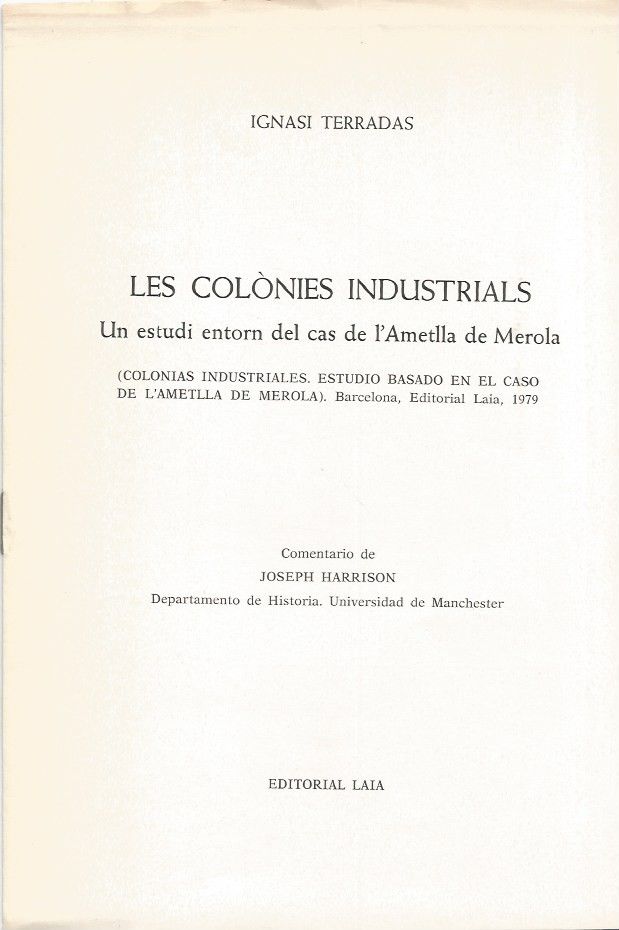 IGNASI TERRADAS

LES COLÒNIES INDUSTRIALS
Un estudi entorn del cas de l'Ametlla de Merola

(COLONIAS INDUSTRIALES. ESTUDIO BASADO EN EL CASO DE L'AMETLLA DE MEROLA). Barcelona, Editorial Laia, 1979

Comentario de
JOSEPH HARRISON
Departamento de Historia. Universidad de Manchester

EDITORIAL LAIA